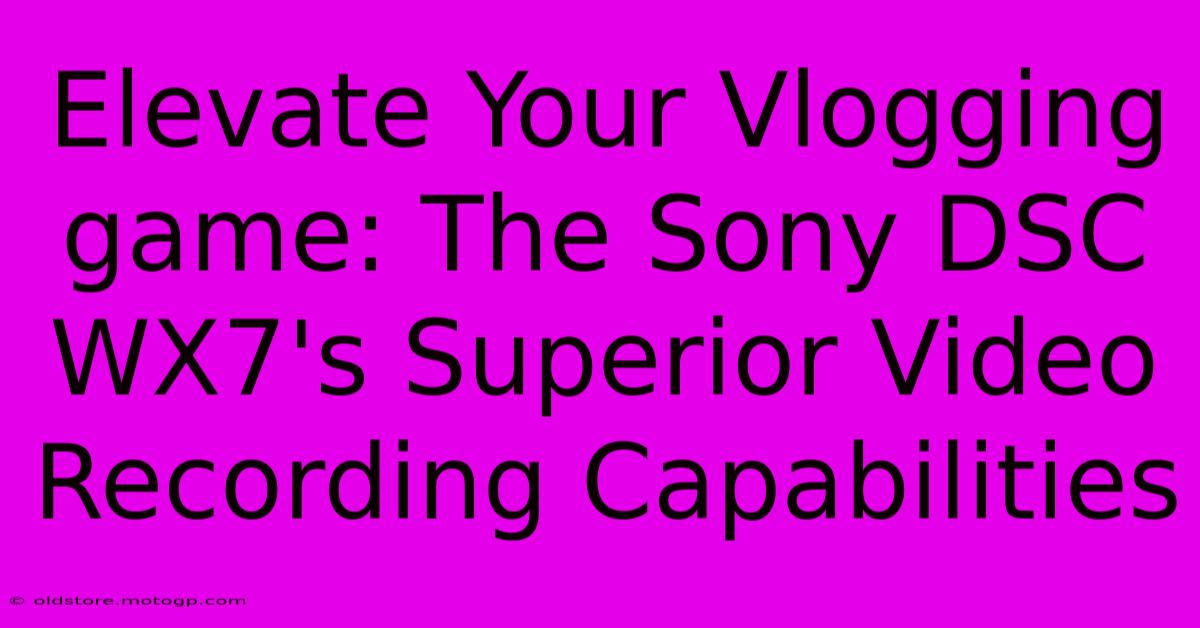 Elevate Your Vlogging game: The Sony DSC WX7's Superior Video Recording Capabilities

© oldstore.motogp.com